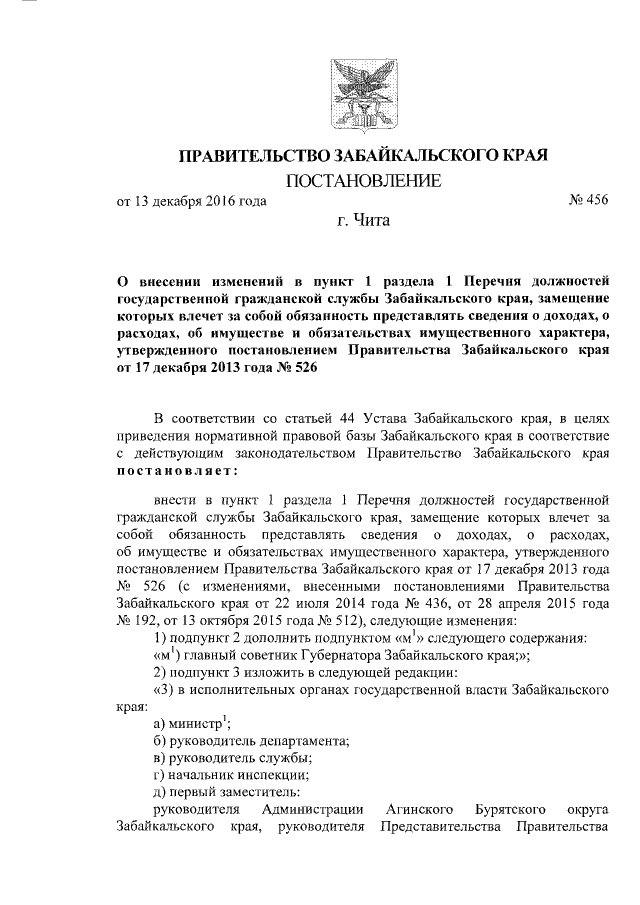 ПРАВИТЕЛЬСТВО ЗАБАЙКАЛЬСКОГО КРАЯ

ПОСТАНОВЛЕНИЕ

от 13 декабря 2016 года № 456

г. Чита

О внесении изменений в пункт 1 раздела 1 Перечня должностей государственной гражданской службы Забайкальского края, замещение которых влечет за собой обязанность представлять сведения о доходах, о расходах, об имуществе и обязательствах имущественного характера, утвержденного постановлением Правительства Забайкальского края от 17 декабря 2013 года № 526

В соответствии со статьей 44 Устава Забайкальского края, в целях приведения нормативной правовой базы Забайкальского края в соответствие с действующим законодательством Правительство Забайкальского края постановляет:

внести в пункт 1 раздела 1 Перечня должностей государственной гражданской службы Забайкальского края, замещение которых влечет за собой обязанность представлять сведения о доходах, о расходах, об имуществе и обязательствах имущественного характера, утвержденного постановлением Правительства Забайкальского края от 17 декабря 2013 года № 526 (с изменениями, внесенными постановлениями Правительства Забайкальского края от 22 июля 2014 года № 436, от 28 апреля 2015 года № 192, от 13 октября 2015 года № 512), следующие изменения:

1) подпункт 2 дополнить подпунктом «м$^1$» следующего содержания:

«м$^1$) главный советник Губернатора Забайкальского края;»;

2) подпункт 3 изложить в следующей редакции:

«3) в исполнительных органах государственной власти Забайкальского края:

а) министр$^1$;

б) руководитель департамента;

в) руководитель службы;

г) начальник инспекции;

д) первый заместитель:

руководителя Администрации Агинского Бурятского округа Забайкальского края, руководителя Представительства Правительства